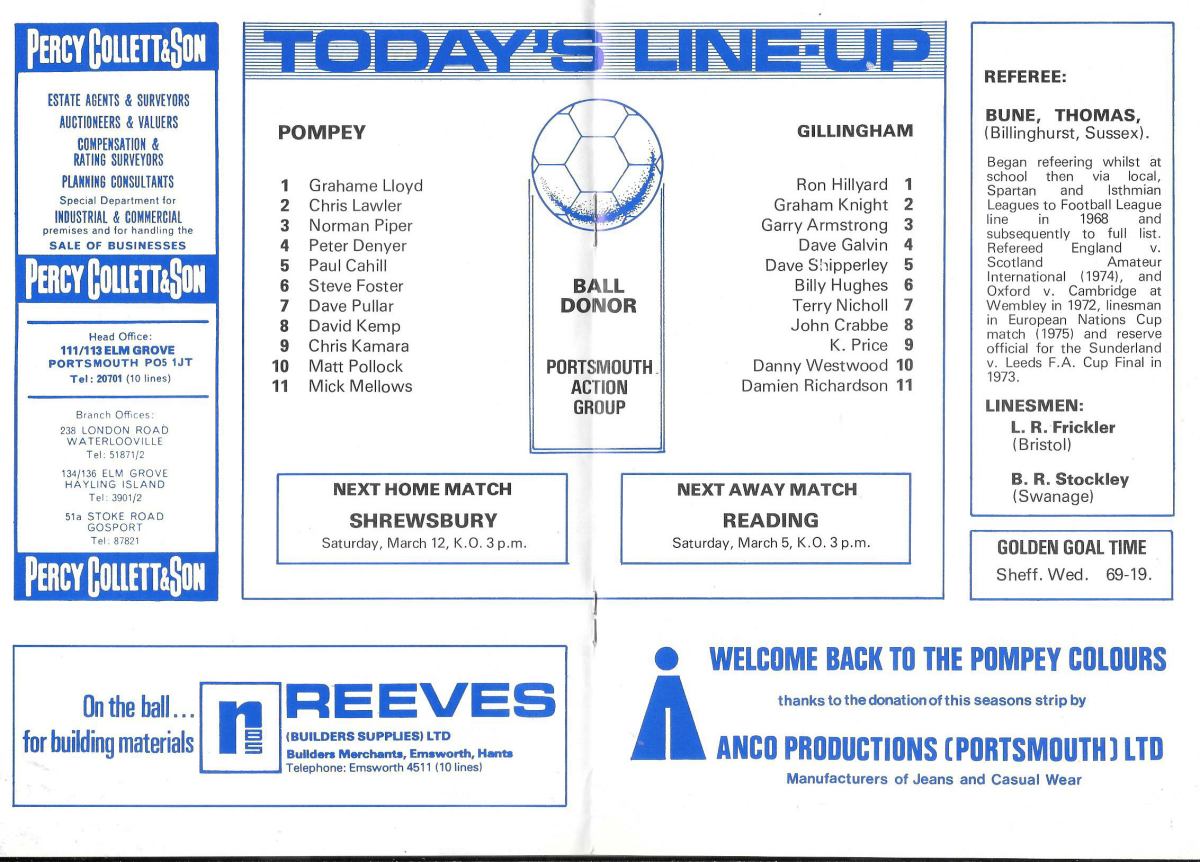 PERCY COLLETT & SON

ESTATE AGENTS & SURVEYORS
AUCTIONEERS & VALUERS
COMPENSATION & RATING SURVEYORS
PLANNING CONSULTANTS
Special Department for
INDUSTRIAL & COMMERCIAL
premises and for handling the
SALE OF BUSINESSES

PERCY COLLETT & SON

Head Office:
111/113 ELM GROVE
PORTSMOUTH PO5 1JT
Tel: 20701 (10 lines)

Branch Offices:
238 LONDON ROAD
WATERLOOVILLE
Tel: 51871/2

134/136 ELM GROVE
HAYLING ISLAND
Tel: 3901/2

51a STOKE ROAD
GOSPORT
Tel: 87821

PERCY COLLETT & SON

TODAY'S LINE-UP

POMPEY

1 Grahame Lloyd
2 Chris Lawler
3 Norman Piper
4 Peter Denyer
5 Paul Cahill
6 Steve Foster
7 Dave Pullar
8 David Kemp
9 Chris Kamara
10 Matt Pollock
11 Mick Mellows

BALL DONOR

PORTSMOUTH ACTION GROUP

GILLINGHAM

Ron Hillyard 1
Graham Knight 2
Garry Armstrong 3
Dave Galvin 4
Dave Shipperley 5
Billy Hughes 6
Terry Nicholl 7
John Crabbe 8
K. Price 9
Danny Westwood 10
Damien Richardson 11

NEXT HOME MATCH
SHREWSBURY
Saturday, March 12, K.O. 3 p.m.

NEXT AWAY MATCH
READING
Saturday, March 5, K.O. 3 p.m.

REFEREE:

BUNE, THOMAS,
(Billinghurst, Sussex).

Began refeering whilst at school then via local, Spartan and Isthmian Leagues to Football League line in 1968 and subsequently to full list. Refereed England v. Scotland Amateur International (1974), and Oxford v. Cambridge at Wembley in 1972, linesman in European Nations Cup match (1975) and reserve official for the Sunderland v. Leeds F.A. Cup Final in 1973.

LINESMEN:
L. R. Frickler
(Bristol)

B. R. Stockley
(Swanage)

GOLDEN GOAL TIME
Sheff. Wed. 69-19.

On the ball...
for building materials

REEVES
(BUILDERS SUPPLIES) LTD
Builders Merchants, Emsworth, Hants
Telephone: Emsworth 4511 (10 lines)

WELCOME BACK TO THE POMPEY COLOURS
thanks to the donation of this seasons strip by
ANCO PRODUCTIONS (PORTSMOUTH) LTD
Manufacturers of Jeans and Casual Wear